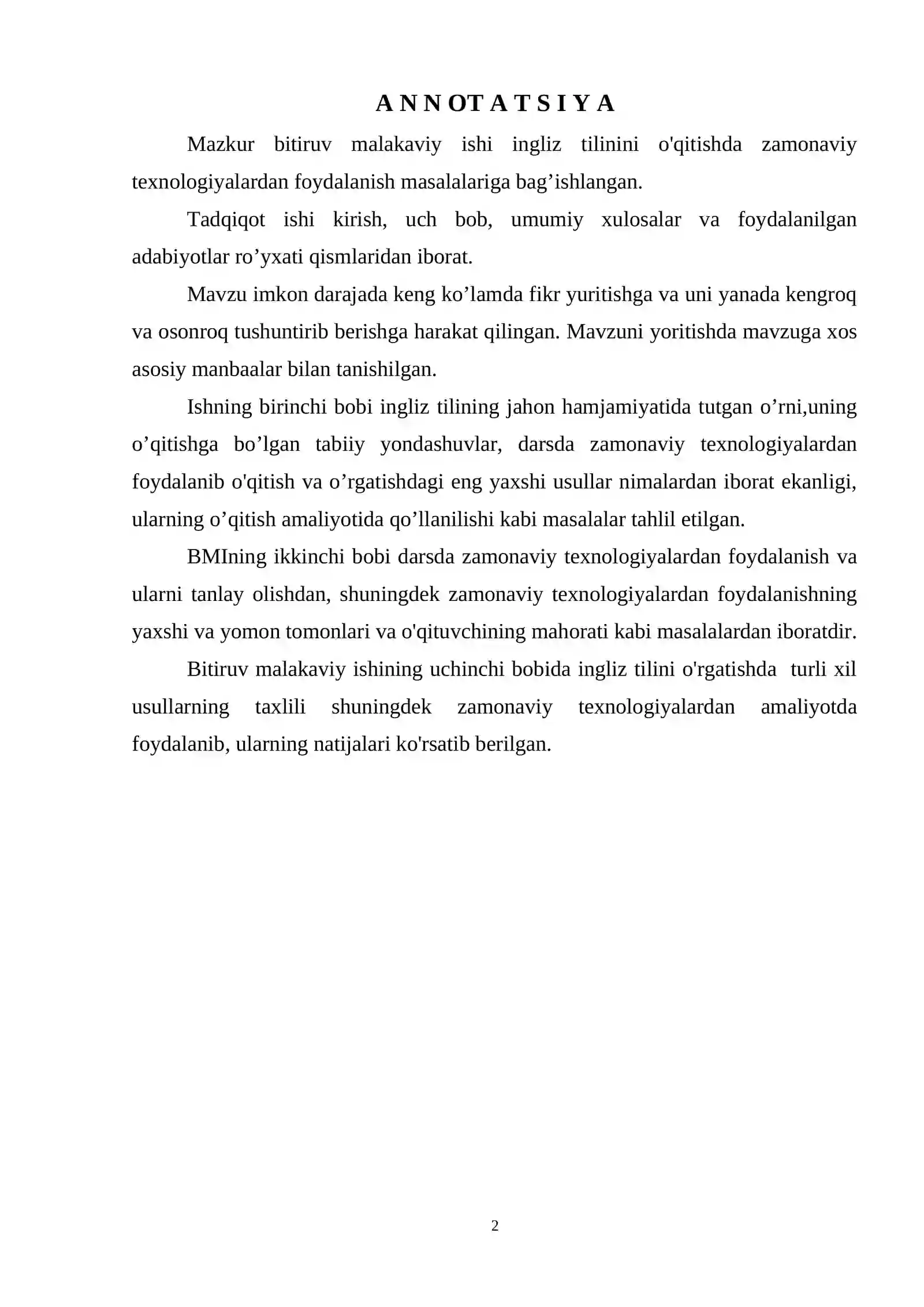 A N N OT A T S I Y A

Mazkur bitiruv malakaviy ishi ingliz tilinini o'qitishda zamonaviy texnologiyalardan foydalanish masalalariga bag'ishlangan.

Tadqiqot ishi kirish, uch bob, umumiy xulosalar va foydalanilgan adabiyotlar ro'yxati qismlaridan iborat.

Mavzu imkon darajada keng ko'lamda fikr yuritishga va uni yanada kengroq va osonroq tushuntirib berishga harakat qilingan. Mavzuni yoritishda mavzuga xos asosiy manbaalar bilan tanishilgan.

Ishning birinchi bobi ingliz tilining jahon hamjamiyatida tutgan o'rni,uning o'qitishga bo'lgan tabiiy yondashuvlar, darsda zamonaviy texnologiyalardan foydalanib o'qitish va o'rgatishdagi eng yaxshi usullar nimalardan iborat ekanligi, ularning o'qitish amaliyotida qo'llanilishi kabi masalalar tahlil etilgan.

BMIning ikkinchi bobi darsda zamonaviy texnologiyalardan foydalanish va ularni tanlay olishdan, shuningdek zamonaviy texnologiyalardan foydalanishning yaxshi va yomon tomonlari va o'qituvchining mahorati kabi masalalardan iboratdir.

Bitiruv malakaviy ishining uchinchi bobida ingliz tilini o'rgatishda turli xil usullarning taxlili shuningdek zamonaviy texnologiyalardan amaliyotda foydalanib, ularning natijalari ko'rsatib berilgan.

2